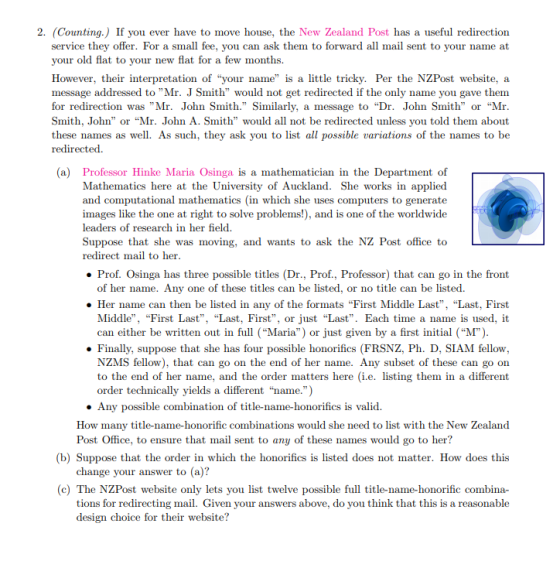 2. (Counting.) If you ever have to move house, the New Zealand Post has a useful redirection service they offer. For a small fee, you can ask them to forward all mail sent to your name at your old flat to your new flat for a few months.

However, their interpretation of "your name" is a little tricky. Per the NZPost website, a message addressed to "Mr. J Smith" would not get redirected if the only name you gave them for redirection was "Mr. John Smith." Similarly, a message to "Dr. John Smith" or "Mr. Smith, John" or "Mr. John A. Smith" would all not be redirected unless you told them about these names as well. As such, they ask you to list all possible variations of the names to be redirected.

(a) Professor Hinke Maria Osinga is a mathematician in the Department of Mathematics here at the University of Auckland. She works in applied and computational mathematics (in which she uses computers to generate images like the one at right to solve problems!), and is one of the worldwide leaders of research in her field.
Suppose that she was moving, and wants to ask the NZ Post office to redirect mail to her.

• Prof. Osinga has three possible titles (Dr., Prof., Professor) that can go in the front of her name. Any one of these titles can be listed, or no title can be listed.
• Her name can then be listed in any of the formats "First Middle Last", "Last, First Middle", "First Last", "Last, First", or just "Last". Each time a name is used, it can either be written out in full ("Maria") or just given by a first initial ("M").
• Finally, suppose that she has four possible honorifics (FRSNZ, Ph. D, SIAM fellow, NZMS fellow), that can go on the end of her name. Any subset of these can go on to the end of her name, and the order matters here (i.e. listing them in a different order technically yields a different "name.")
• Any possible combination of title-name-honorifics is valid.

How many title-name-honorific combinations would she need to list with the New Zealand Post Office, to ensure that mail sent to any of these names would go to her?

(b) Suppose that the order in which the honorifics is listed does not matter. How does this change your answer to (a)?

(c) The NZPost website only lets you list twelve possible full title-name-honorific combinations for redirecting mail. Given your answers above, do you think that this is a reasonable design choice for their website?